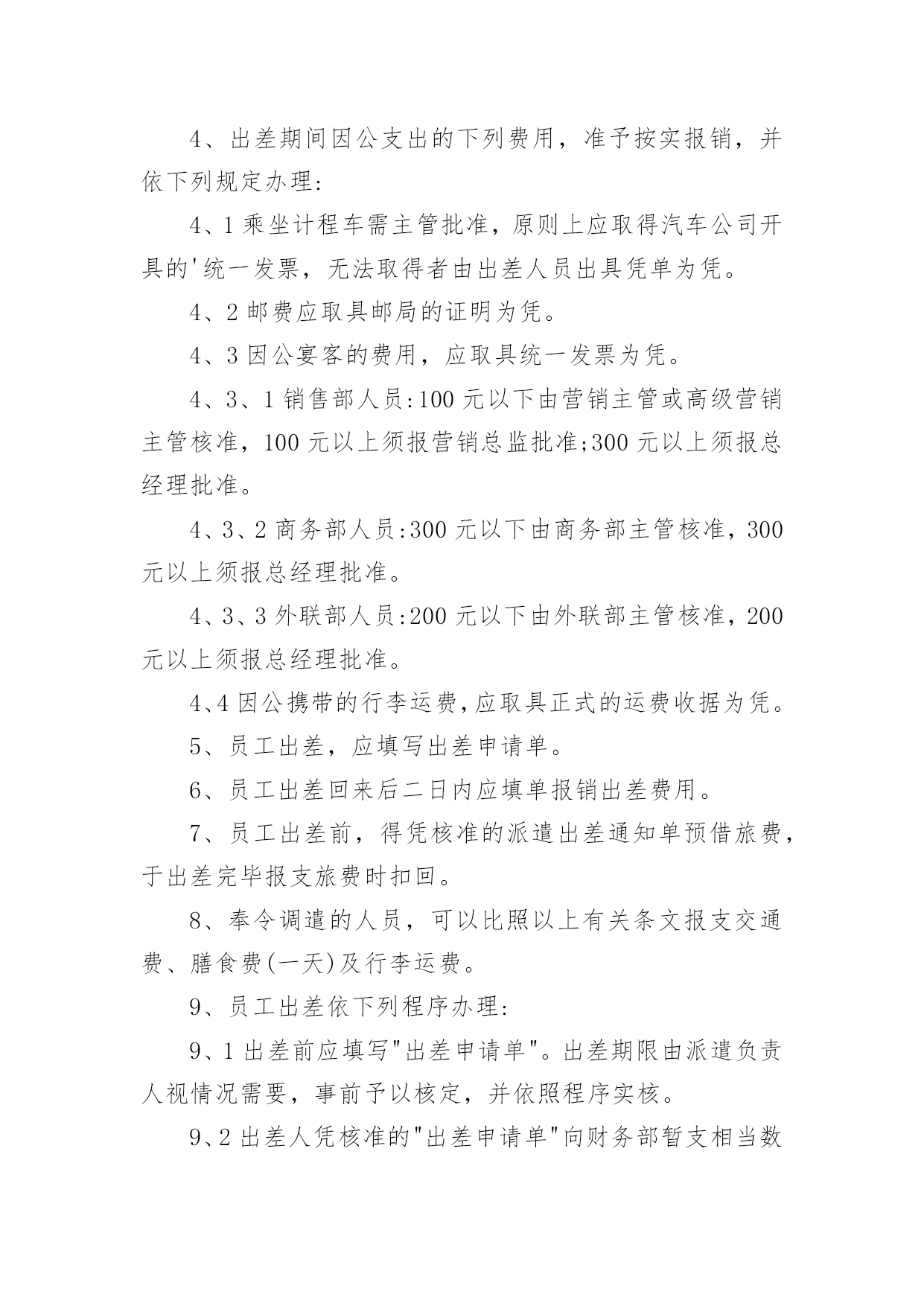 4、出差期间因公支出的下列费用，准予按实报销，并依下列规定办理:

4、1 乘坐计程车需主管批准，原则上应取得汽车公司开具的'统一发票，无法取得者由出差人员出具凭单为凭。

4、2 邮费应取具邮局的证明为凭。

4、3 因公宴客的费用，应取具统一发票为凭。

4、3、1 销售部人员:100 元以下由营销主管或高级营销主管核准，100 元以上须报营销总监批准;300 元以上须报总经理批准。

4、3、2 商务部人员:300 元以下由商务部主管核准，300 元以上须报总经理批准。

4、3、3 外联部人员:200 元以下由外联部主管核准，200 元以上须报总经理批准。

4、4 因公携带的行李运费,应取具正式的运费收据为凭。

5、员工出差，应填写出差申请单。

6、员工出差回来后二日内应填单报销出差费用。

7、员工出差前，得凭核准的派遣出差通知单预借旅费，于出差完毕报支旅费时扣回。

8、奉令调遣的人员，可以比照以上有关条文报支交通费、膳食费(一天)及行李运费。

9、员工出差依下列程序办理:

9、1 出差前应填写"出差申请单"。出差期限由派遣负责人视情况需要，事前予以核定，并依照程序实核。

9、2 出差人凭核准的"出差申请单"向财务部暂支相当数